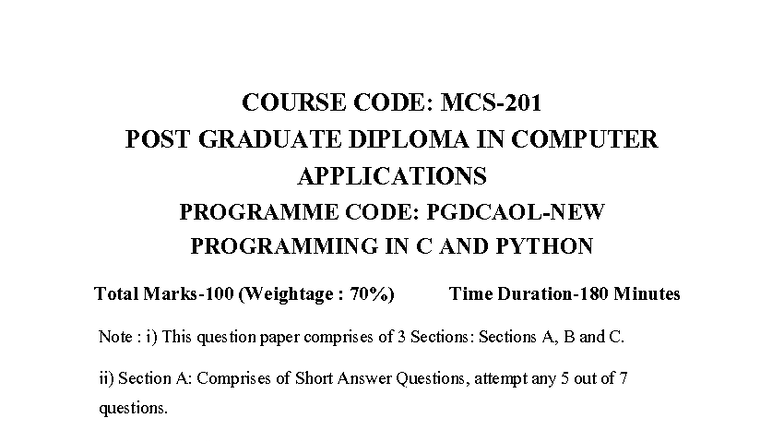 COURSE CODE: MCS-201
POST GRADUATE DIPLOMA IN COMPUTER APPLICATIONS
PROGRAMME CODE: PGDCAOL-NEW
PROGRAMMING IN C AND PYTHON

Total Marks-100 (Weightage : 70%) Time Duration-180 Minutes

Note : i) This question paper comprises of 3 Sections: Sections A, B and C.

ii) Section A: Comprises of Short Answer Questions, attempt any 5 out of 7 questions.